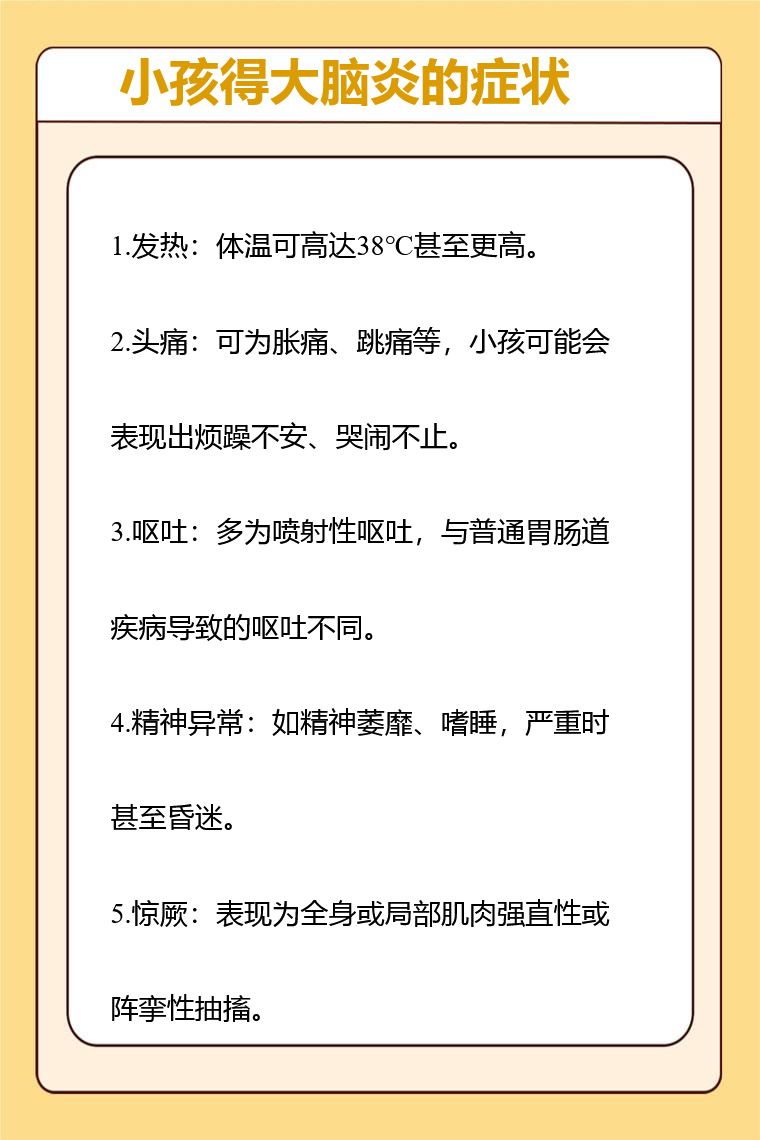 小孩得大脑炎的症状

1.发热：体温可高达38℃甚至更高。

2.头痛：可为胀痛、跳痛等，小孩可能会表现出烦躁不安、哭闹不止。

3.呕吐：多为喷射性呕吐，与普通胃肠道疾病导致的呕吐不同。

4.精神异常：如精神萎靡、嗜睡，严重时甚至昏迷。

5.惊厥：表现为全身或局部肌肉强直性或阵挛性抽搐。